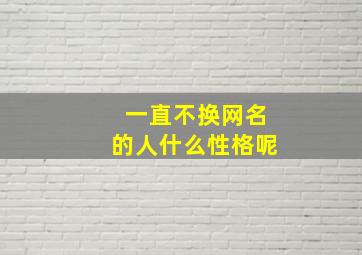 一直不换网名
的人什么性格呢